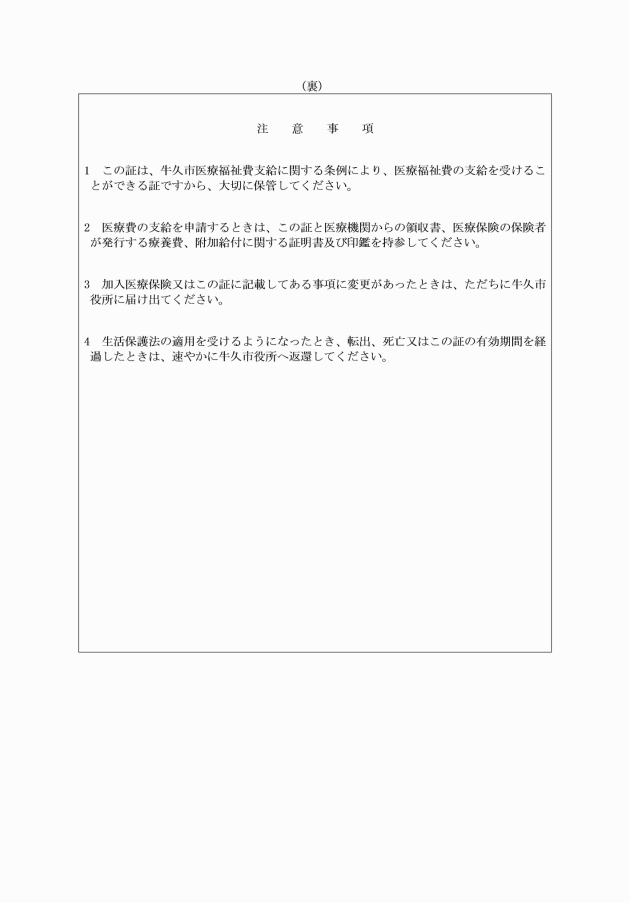 （裏）

注　意　事　項

1　この証は、牛久市医療福祉費支給に関する条例により、医療福祉費の支給を受けることができる証ですから、大切に保管してください。

2　医療費の支給を申請するときは、この証と医療機関からの領収書、医療保険の保険者が発行する療養費、附加給付に関する証明書及び印鑑を持参してください。

3　加入医療保険又はこの証に記載してある事項に変更があったときは、ただちに牛久市役所に届け出てください。

4　生活保護法の適用を受けるようになったとき、転出、死亡又はこの証の有効期間を経過したときは、速やかに牛久市役所へ返還してください。